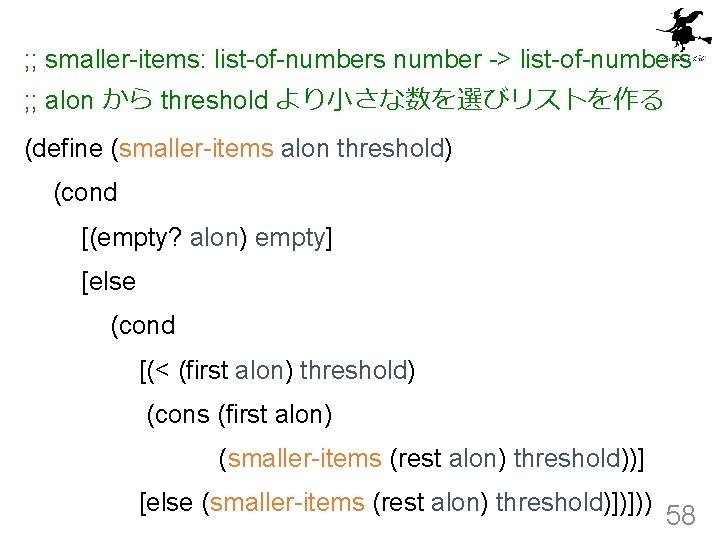 ;; smaller-items: list-of-numbers number -> list-of-numbers
;; alon から threshold より小さな数を選びリストを作る

(define (smaller-items alon threshold)
(cond
[(empty? alon) empty]
[else
(cond
[(< (first alon) threshold)
(cons (first alon)
(smaller-items (rest alon) threshold))]
[else (smaller-items (rest alon) threshold)])]))

58